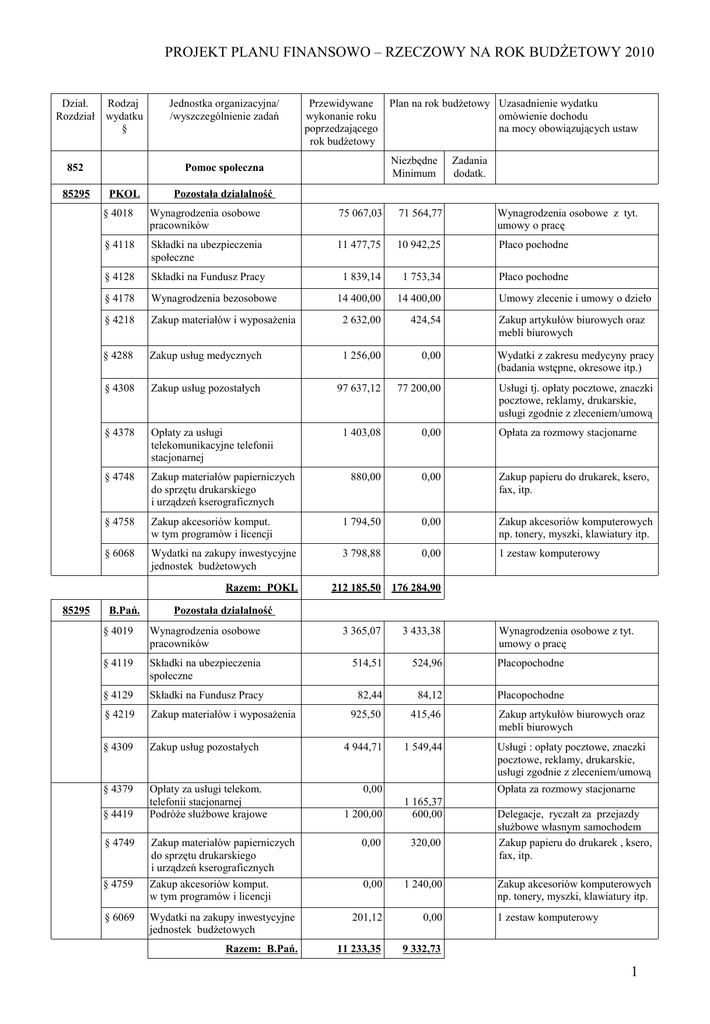 PROJEKT PLANU FINANSOWO – RZECZOWY NA ROK BUDŻETOWY 2010

| Dział. Rozdział | Rodzaj wydatku § | Jednostka organizacyjna/ /wyszczególnienie zadań | Przewidywane wykonanie roku poprzedzającego rok budżetowy | Plan na rok budżetowy | | Uzasadnienie wydatku omówienie dochodu na mocy obowiązujących ustaw |
|---|---|---|---|---|---|---|
| 852 | | Pomoc społeczna | | Niezbędne Minimum | Zadania dodatk. | |
| 85295 | PKOL | Pozostała działalność | | | | |
| | § 4018 | Wynagrodzenia osobowe pracowników | 75 067,03 | 71 564,77 | | Wynagrodzenia osobowe z tyt. umowy o pracę |
| | § 4118 | Składki na ubezpieczenia społeczne | 11 477,75 | 10 942,25 | | Płaco pochodne |
| | § 4128 | Składki na Fundusz Pracy | 1 839,14 | 1 753,34 | | Płaco pochodne |
| | § 4178 | Wynagrodzenia bezosobowe | 14 400,00 | 14 400,00 | | Umowy zlecenie i umowy o dzieło |
| | § 4218 | Zakup materiałów i wyposażenia | 2 632,00 | 424,54 | | Zakup artykułów biurowych oraz mebli biurowych |
| | § 4288 | Zakup usług medycznych | 1 256,00 | 0,00 | | Wydatki z zakresu medycyny pracy (badania wstępne, okresowe itp.) |
| | § 4308 | Zakup usług pozostałych | 97 637,12 | 77 200,00 | | Usługi tj. opłaty pocztowe, znaczki pocztowe, reklamy, drukarskie, usługi zgodnie z zleceniem/umową |
| | § 4378 | Opłaty za usługi telekomunikacyjne telefonii stacjonarnej | 1 403,08 | 0,00 | | Opłata za rozmowy stacjonarne |
| | § 4748 | Zakup materiałów papierniczych do sprzętu drukarskiego i urządzeń kserograficznych | 880,00 | 0,00 | | Zakup papieru do drukarek, ksero, fax, itp. |
| | § 4758 | Zakup akcesoriów komput. w tym programów i licencji | 1 794,50 | 0,00 | | Zakup akcesoriów komputerowych np. tonery, myszki, klawiatury itp. |
| | § 6068 | Wydatki na zakupy inwestycyjne jednostek budżetowych | 3 798,88 | 0,00 | | 1 zestaw komputerowy |
| | | Razem: POKL | 212 185,50 | 176 284,90 | | |
| 85295 | B.Pań. | Pozostała działalność | | | | |
| | § 4019 | Wynagrodzenia osobowe pracowników | 3 365,07 | 3 433,38 | | Wynagrodzenia osobowe z tyt. umowy o pracę |
| | § 4119 | Składki na ubezpieczenia społeczne | 514,51 | 524,96 | | Płacopochodne |
| | § 4129 | Składki na Fundusz Pracy | 82,44 | 84,12 | | Płacopochodne |
| | § 4219 | Zakup materiałów i wyposażenia | 925,50 | 415,46 | | Zakup artykułów biurowych oraz mebli biurowych |
| | § 4309 | Zakup usług pozostałych | 4 944,71 | 1 549,44 | | Usługi : opłaty pocztowe, znaczki pocztowe, reklamy, drukarskie, usługi zgodnie z zleceniem/umową |
| | § 4379 | Opłaty za usługi telekom. telefonii stacjonarnej | 0,00 | 1 165,37 | | Opłata za rozmowy stacjonarne |
| | § 4419 | Podróże służbowe krajowe | 1 200,00 | 600,00 | | Delegacje, ryczałt za przejazdy służbowe własnym samochodem |
| | § 4749 | Zakup materiałów papierniczych do sprzętu drukarskiego i urządzeń kserograficznych | 0,00 | 320,00 | | Zakup papieru do drukarek , ksero, fax, itp. |
| | § 4759 | Zakup akcesoriów komput. w tym programów i licencji | 0,00 | 1 240,00 | | Zakup akcesoriów komputerowych np. tonery, myszki, klawiatury itp. |
| | § 6069 | Wydatki na zakupy inwestycyjne jednostek budżetowych | 201,12 | 0,00 | | 1 zestaw komputerowy |
| | | Razem: B.Pań. | 11 233,35 | 9 332,73 | | |

1